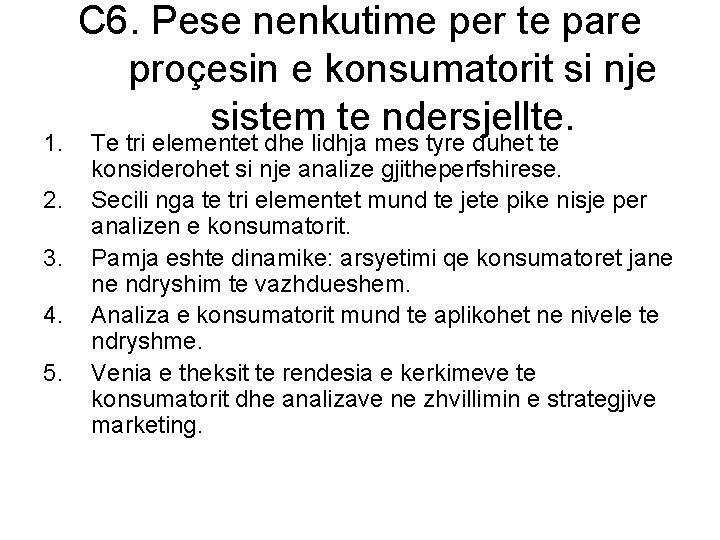 C6. Pese nenkutime per te pare proçesin e konsumatorit si nje sistem te ndersjellte.

1. Te tri elementet dhe lidhja mes tyre duhet te konsiderohet si nje analize gjitheperfshirese.
2. Secili nga te tri elementet mund te jete pike nisje per analizen e konsumatorit.
3. Pamja eshte dinamike: arsyetimi qe konsumatoret jane ne ndryshim te vazhdueshem.
4. Analiza e konsumatorit mund te aplikohet ne nivele te ndryshme.
5. Venia e theksit te rendesia e kerkimeve te konsumatorit dhe analizave ne zhvillimin e strategjive marketing.